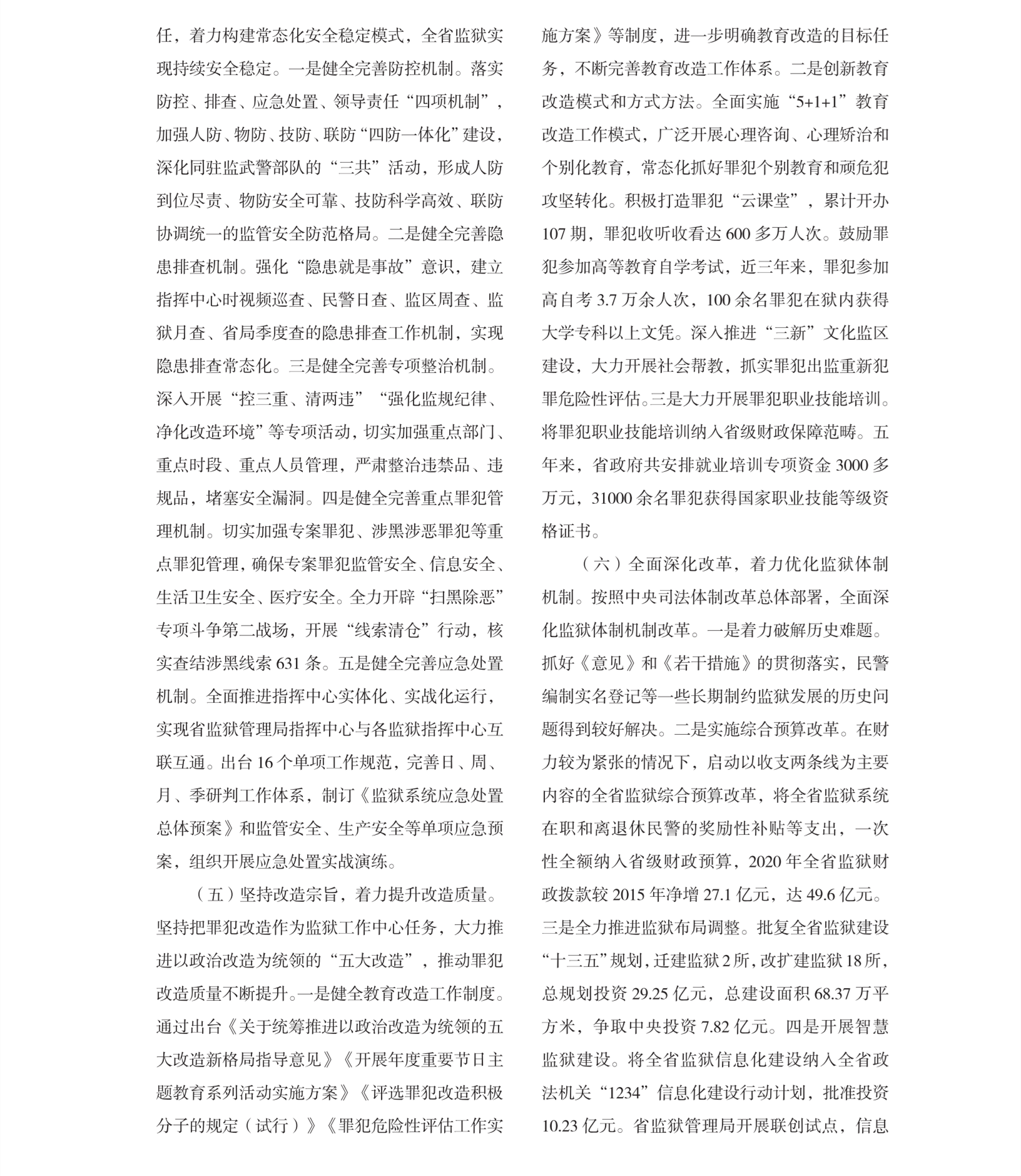 任，着力构建常态化安全稳定模式，全省监狱实现持续安全稳定。一是健全完善防控机制。落实防控、排查、应急处置、领导责任“四项机制”，加强人防、物防、技防、联防“四防一体化”建设，深化同驻监武警部队的“三共”活动，形成人防到位尽责、物防安全可靠、技防科学高效、联防协调统一的监管安全防范格局。二是健全完善隐患排查机制。强化“隐患就是事故”意识，建立指挥中心时视频巡查、民警日查、监区周查、监狱月查、省局季度查的隐患排查工作机制，实现隐患排查常态化。三是健全完善专项整治机制。深入开展“控三重、清两违”“强化监规纪律、净化改造环境”等专项活动，切实加强重点部门、重点时段、重点人员管理，严肃整治违禁品、违规品，堵塞安全漏洞。四是健全完善重点罪犯管理机制。切实加强专案罪犯、涉黑涉恶罪犯等重点罪犯管理，确保专案罪犯监管安全、信息安全、生活卫生安全、医疗安全。全力开辟“扫黑除恶”专项斗争第二战场，开展“线索清仓”行动，核实查结涉黑线索 631 条。五是健全完善应急处置机制。全面推进指挥中心实体化、实战化运行，实现省监狱管理局指挥中心与各监狱指挥中心互联互通。出台 16 个单项工作规范，完善日、周、月、季研判工作体系，制订《监狱系统应急处置总体预案》和监管安全、生产安全等单项应急预案，组织开展应急处置实战演练。

（五）坚持改造宗旨，着力提升改造质量。坚持把罪犯改造作为监狱工作中心任务，大力推进以政治改造为统领的“五大改造”，推动罪犯改造质量不断提升。一是健全教育改造工作制度。通过出台《关于统筹推进以政治改造为统领的五大改造新格局指导意见》《开展年度重要节日主题教育系列活动实施方案》《评选罪犯改造积极分子的规定（试行）》《罪犯危险性评估工作实施方案》等制度，进一步明确教育改造的目标任务，不断完善教育改造工作体系。二是创新教育改造模式和方式方法。全面实施“5+1+1”教育改造工作模式，广泛开展心理咨询、心理矫治和个别化教育，常态化抓好罪犯个别教育和顽危犯攻坚转化。积极打造罪犯“云课堂”，累计开办 107 期，罪犯收听收看达 600 多万人次。鼓励罪犯参加高等教育自学考试，近三年来，罪犯参加高自考 3.7 万余人次，100 余名罪犯在狱内获得大学专科以上文凭。深入推进“三新”文化监区建设，大力开展社会帮教，抓实罪犯出监重新犯罪危险性评估。三是大力开展罪犯职业技能培训。将罪犯职业技能培训纳入省级财政保障范畴。五年来，省政府共安排就业培训专项资金 3000 多万元，31000 余名罪犯获得国家职业技能等级资格证书。

（六）全面深化改革，着力优化监狱体制机制。按照中央司法体制改革总体部署，全面深化监狱体制机制改革。一是着力破解历史难题。抓好《意见》和《若干措施》的贯彻落实，民警编制实名登记等一些长期制约监狱发展的历史问题得到较好解决。二是实施综合预算改革。在财力较为紧张的情况下，启动以收支两条线为主要内容的全省监狱综合预算改革，将全省监狱系统在职和离退休民警的奖励性补贴等支出，一次性全额纳入省级财政预算，2020 年全省监狱财政拨款较 2015 年净增 27.1 亿元，达 49.6 亿元。三是全力推进监狱布局调整。批复全省监狱建设“十三五”规划，迁建监狱 2 所，改扩建监狱 18 所，总规划投资 29.25 亿元，总建设面积 68.37 万平方米，争取中央投资 7.82 亿元。四是开展智慧监狱建设。将全省监狱信息化建设纳入全省政法机关“1234”信息化建设行动计划，批准投资 10.23 亿元。省监狱管理局开展联创试点，信息